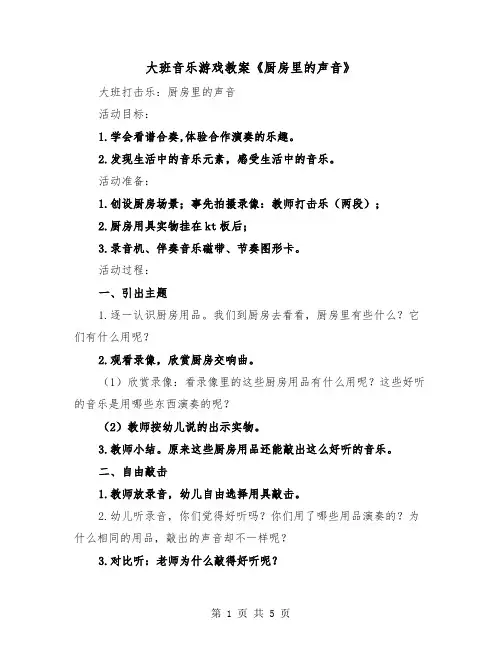 大班音乐游戏教案《厨房里的声音》

大班打击乐：厨房里的声音

活动目标：

1.学会看谱合奏,体验合作演奏的乐趣。

2.发现生活中的音乐元素，感受生活中的音乐。

活动准备：

1.创设厨房场景；事先拍摄录像：教师打击乐（两段）；

2.厨房用具实物挂在kt板后；

3.录音机、伴奏音乐磁带、节奏图形卡。

活动过程：

一、引出主题

1.逐一认识厨房用品。我们到厨房去看看，厨房里有些什么？它们有什么用呢？

2.观看录像，欣赏厨房交响曲。

（1）欣赏录像：看录像里的这些厨房用品有什么用呢？这些好听的音乐是用哪些东西演奏的呢？

（2）教师按幼儿说的出示实物。

3.教师小结。原来这些厨房用品还能敲出这么好听的音乐。

二、自由敲击

1.教师放录音，幼儿自由选择用具敲击。

2.幼儿听录音，你们觉得好听吗？你们用了哪些用品演奏的？为什么相同的用品，敲出的声音却不一样呢？

3.对比听：老师为什么敲得好听呢？

第 1 页 共 5 页